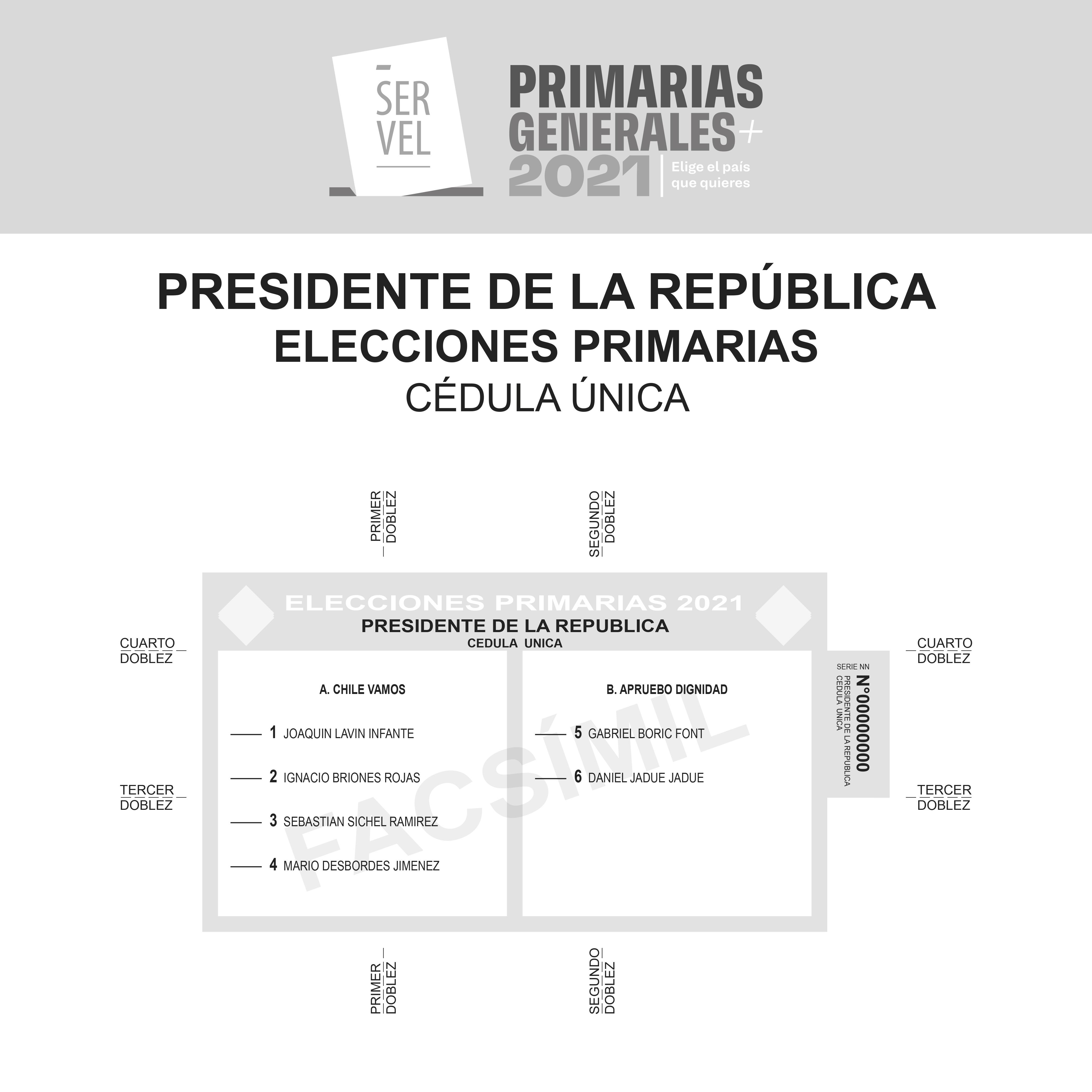 SER VEL

PRIMARIAS GENERALES+ 2021

Elige el país que quieres

PRESIDENTE DE LA REPÚBLICA
ELECCIONES PRIMARIAS
CÉDULA ÚNICA

PRIMER DOBLEZ

SEGUNDO DOBLEZ

CUARTO DOBLEZ

TERCER DOBLEZ

ELECCIONES PRIMARIAS 2021
PRESIDENTE DE LA REPUBLICA
CEDULA UNICA

A. CHILE VAMOS

1 JOAQUIN LAVIN INFANTE

2 IGNACIO BRIONES ROJAS

3 SEBASTIAN SICHEL RAMIREZ

4 MARIO DESBORDES JIMENEZ

B. APRUEBO DIGNIDAD

5 GABRIEL BORIC FONT

6 DANIEL JADUE JADUE

FACSÍMIL

SERIE NN
N°00000000
PRESIDENTE DE LA REPUBLICA
CEDULA UNICA

CUARTO DOBLEZ

TERCER DOBLEZ

PRIMER DOBLEZ

SEGUNDO DOBLEZ